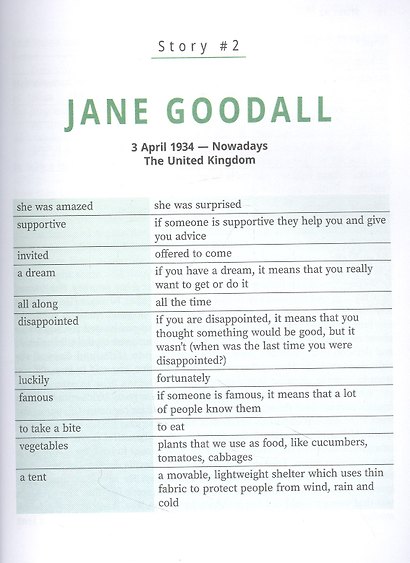 Story #2

JANE GOODALL

3 April 1934 — Nowadays
The United Kingdom

| | |
|---|---|
| she was amazed | she was surprised |
| supportive | if someone is supportive they help you and give you advice |
| invited | offered to come |
| a dream | if you have a dream, it means that you really want to get or do it |
| all along | all the time |
| disappointed | if you are disappointed, it means that you thought something would be good, but it wasn't (when was the last time you were disappointed?) |
| luckily | fortunately |
| famous | if someone is famous, it means that a lot of people know them |
| to take a bite | to eat |
| vegetables | plants that we use as food, like cucumbers, tomatoes, cabbages |
| a tent | a movable, lightweight shelter which uses thin fabric to protect people from wind, rain and cold |